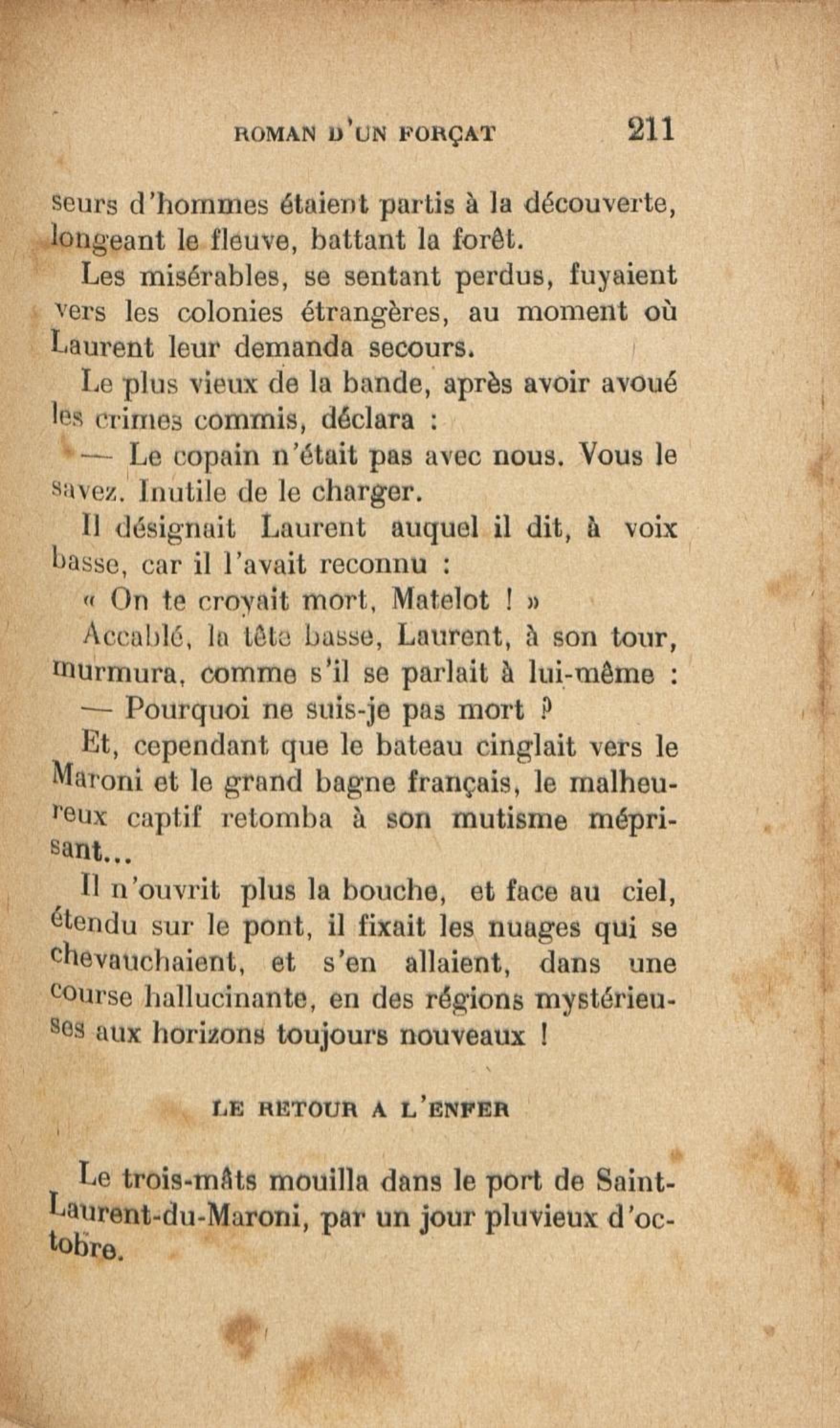 ROMAN D'UN FORÇAT 211

seurs d'hommes étaient partis à la découverte, longeant le fleuve, battant la forêt.

Les misérables, se sentant perdus, fuyaient vers les colonies étrangères, au moment où Laurent leur demanda secours.

Le plus vieux de la bande, après avoir avoué les crimes commis, déclara :

— Le copain n'était pas avec nous. Vous le savez. Inutile de le charger.

Il désignait Laurent auquel il dit, à voix basse, car il l'avait reconnu :

« On te croyait mort, Matelot ! »

Accablé, la tête basse, Laurent, à son tour, murmura, comme s'il se parlait à lui-même :

— Pourquoi ne suis-je pas mort ?

Et, cependant que le bateau cinglait vers le Maroni et le grand bagne français, le malheureux captif retomba à son mutisme méprisant...

Il n'ouvrit plus la bouche, et face au ciel, étendu sur le pont, il fixait les nuages qui se chevauchaient, et s'en allaient, dans une course hallucinante, en des régions mystérieuses aux horizons toujours nouveaux !

LE RETOUR A L'ENFER

Le trois-mâts mouilla dans le port de Saint-Laurent-du-Maroni, par un jour pluvieux d'octobre.